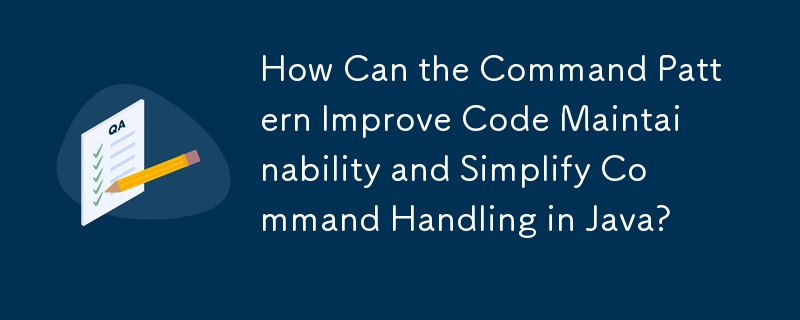 QA

How Can the Command Pattern Improve Code Maintainability and Simplify Command Handling in Java?